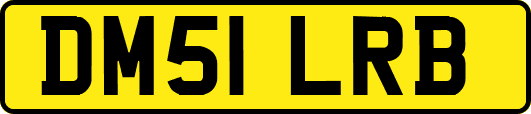 DM51 LRB